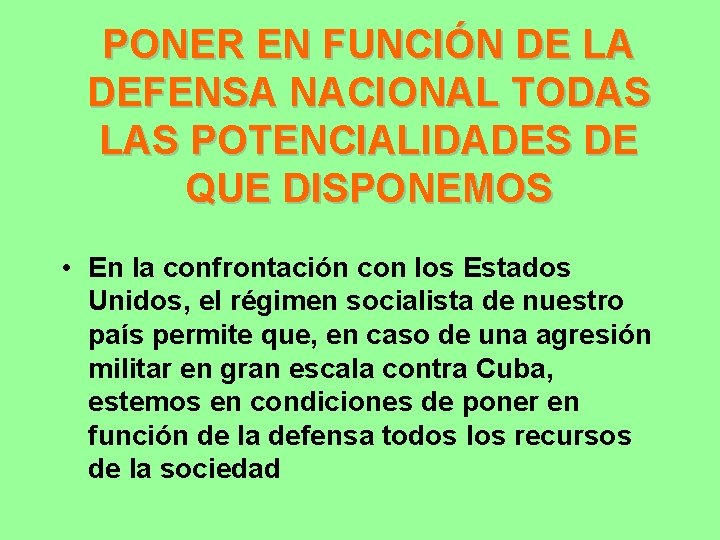 PONER EN FUNCIÓN DE LA DEFENSA NACIONAL TODAS LAS POTENCIALIDADES DE QUE DISPONEMOS

• En la confrontación con los Estados Unidos, el régimen socialista de nuestro país permite que, en caso de una agresión militar en gran escala contra Cuba, estemos en condiciones de poner en función de la defensa todos los recursos de la sociedad